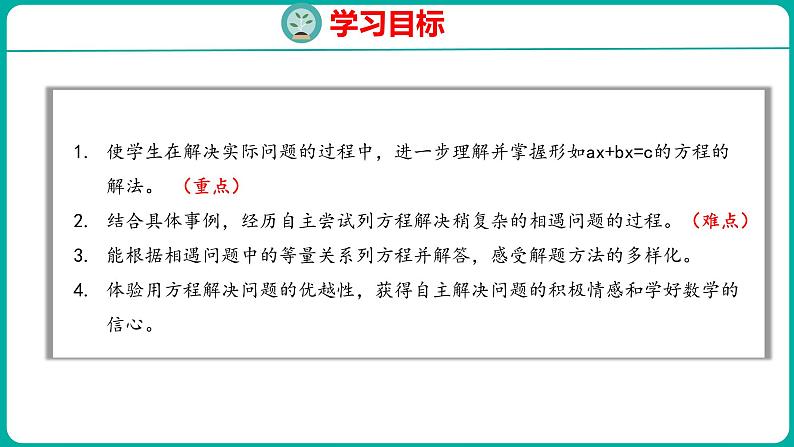 学习目标

1. 使学生在解决实际问题的过程中，进一步理解并掌握形如$ax+bx=c$的方程的解法。（重点）

2. 结合具体事例，经历自主尝试列方程解决稍复杂的相遇问题的过程。（难点）

3. 能根据相遇问题中的等量关系列方程并解答，感受解题方法的多样化。

4. 体验用方程解决问题的优越性，获得自主解决问题的积极情感和学好数学的信心。